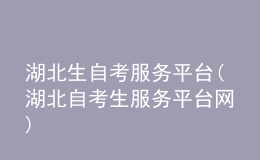 湖北生自考服务平台(湖北自考生服务平台网)